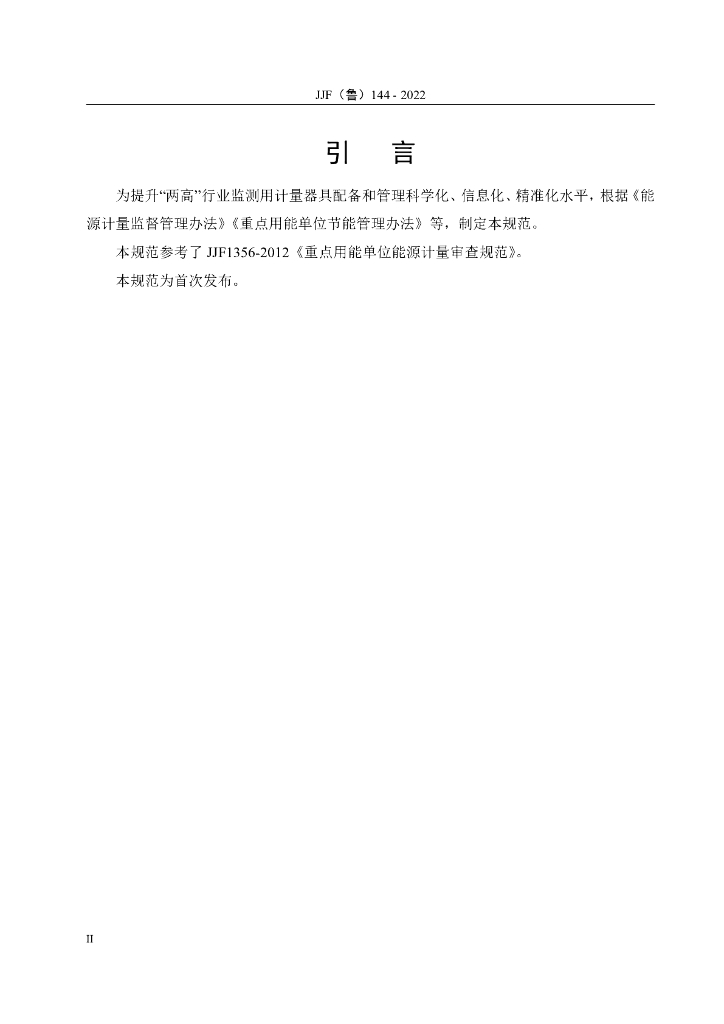 JJF（鲁）144 - 2022

引　言

为提升“两高”行业监测用计量器具配备和管理科学化、信息化、精准化水平，根据《能源计量监督管理办法》《重点用能单位节能管理办法》等，制定本规范。

本规范参考了 JJF1356-2012《重点用能单位能源计量审查规范》。

本规范为首次发布。

II